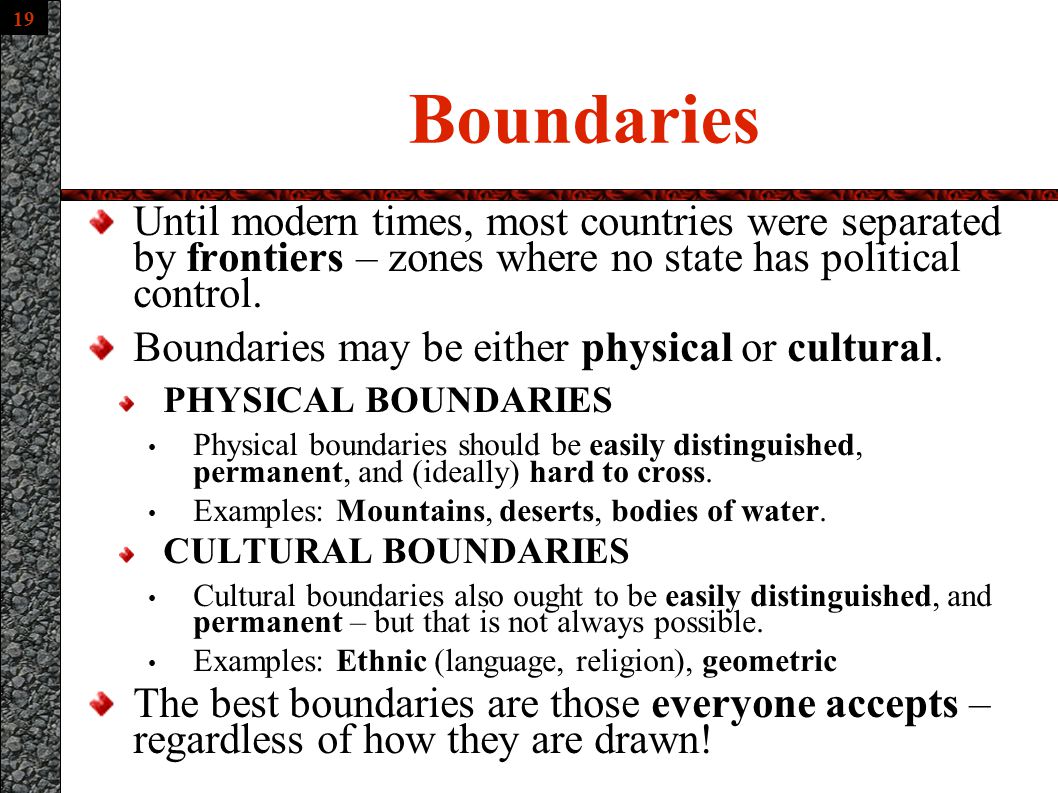 19

Boundaries

Until modern times, most countries were separated by frontiers – zones where no state has political control.

Boundaries may be either physical or cultural.

PHYSICAL BOUNDARIES

• Physical boundaries should be easily distinguished, permanent, and (ideally) hard to cross.

• Examples: Mountains, deserts, bodies of water.

CULTURAL BOUNDARIES

• Cultural boundaries also ought to be easily distinguished, and permanent – but that is not always possible.

• Examples: Ethnic (language, religion), geometric

The best boundaries are those everyone accepts – regardless of how they are drawn!